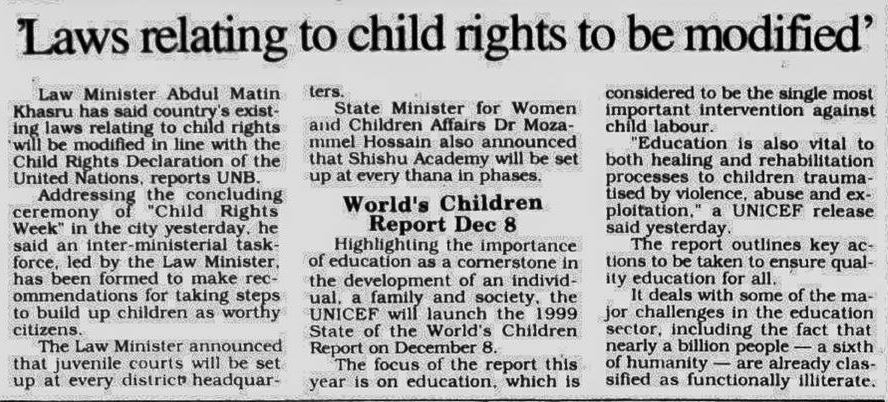 'Laws relating to child rights to be modified'

Law Minister Abdul Matin Khasru has said country's existing laws relating to child rights will be modified in line with the Child Rights Declaration of the United Nations, reports UNB.

Addressing the concluding ceremony of "Child Rights Week" in the city yesterday, he said an inter-ministerial taskforce, led by the Law Minister, has been formed to make recommendations for taking steps to build up children as worthy citizens.

The Law Minister announced that juvenile courts will be set up at every district headquarters.

State Minister for Women and Children Affairs Dr Mozammel Hossain also announced that Shishu Academy will be set up at every thana in phases.

World's Children Report Dec 8

Highlighting the importance of education as a cornerstone in the development of an individual, a family and society, the UNICEF will launch the 1999 State of the World's Children Report on December 8.

The focus of the report this year is on education, which is considered to be the single most important intervention against child labour.

"Education is also vital to both healing and rehabilitation processes to children traumatised by violence, abuse and exploitation," a UNICEF release said yesterday.

The report outlines key actions to be taken to ensure quality education for all.

It deals with some of the major challenges in the education sector, including the fact that nearly a billion people — a sixth of humanity — are already classified as functionally illiterate.